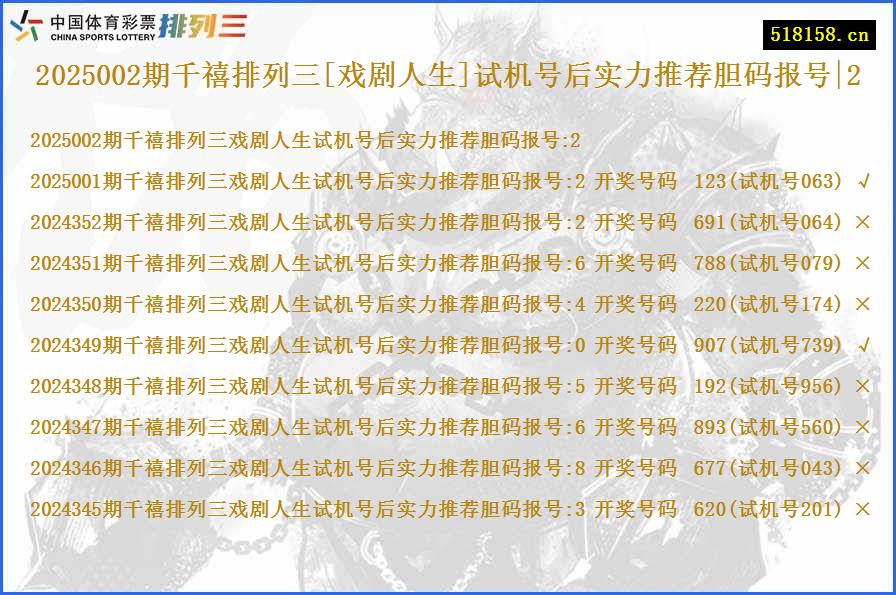 中国体育彩票 CHINA SPORTS LOTTERY 排列三

518158.cn

2025002期千禧排列三[戏剧人生]试机号后实力推荐胆码报号|2

2025002期千禧排列三戏剧人生试机号后实力推荐胆码报号:2
2025001期千禧排列三戏剧人生试机号后实力推荐胆码报号:2 开奖号码 123(试机号063) √
2024352期千禧排列三戏剧人生试机号后实力推荐胆码报号:2 开奖号码 691(试机号064) ×
2024351期千禧排列三戏剧人生试机号后实力推荐胆码报号:6 开奖号码 788(试机号079) ×
2024350期千禧排列三戏剧人生试机号后实力推荐胆码报号:4 开奖号码 220(试机号174) ×
2024349期千禧排列三戏剧人生试机号后实力推荐胆码报号:0 开奖号码 907(试机号739) √
2024348期千禧排列三戏剧人生试机号后实力推荐胆码报号:5 开奖号码 192(试机号956) ×
2024347期千禧排列三戏剧人生试机号后实力推荐胆码报号:6 开奖号码 893(试机号560) ×
2024346期千禧排列三戏剧人生试机号后实力推荐胆码报号:8 开奖号码 677(试机号043) ×
2024345期千禧排列三戏剧人生试机号后实力推荐胆码报号:3 开奖号码 620(试机号201) ×